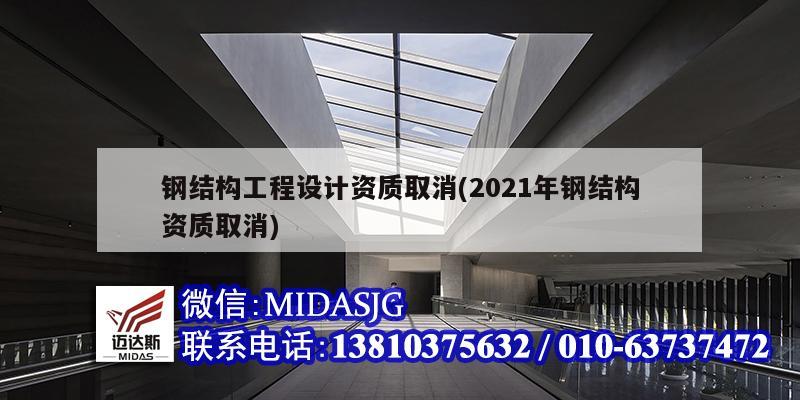 钢结构工程设计资质取消(2021年钢结构资质取消)

迈达斯
MIDAS

微信:MIDASJG
联系电话:13810375632 / 010-63737472